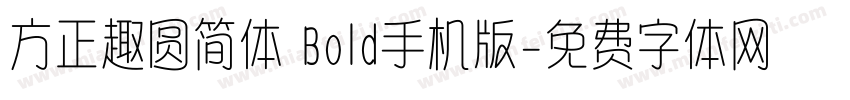 方正趣圆简体 Bold手机版-免费字体网